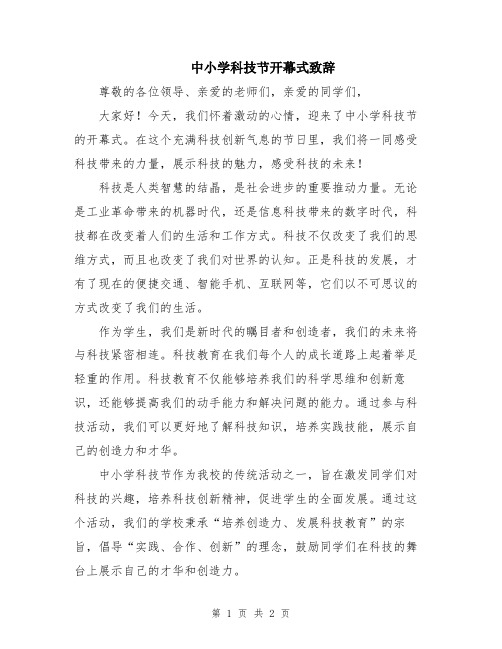 中小学科技节开幕式致辞

尊敬的各位领导、亲爱的老师们，亲爱的同学们，

大家好！今天，我们怀着激动的心情，迎来了中小学科技节的开幕式。在这个充满科技创新气息的节日里，我们将一同感受科技带来的力量，展示科技的魅力，感受科技的未来！

科技是人类智慧的结晶，是社会进步的重要推动力量。无论是工业革命带来的机器时代，还是信息科技带来的数字时代，科技都在改变着人们的生活和工作方式。科技不仅改变了我们的思维方式，而且也改变了我们对世界的认知。正是科技的发展，才有了现在的便捷交通、智能手机、互联网等，它们以不可思议的方式改变了我们的生活。

作为学生，我们是新时代的瞩目者和创造者，我们的未来将与科技紧密相连。科技教育在我们每个人的成长道路上起着举足轻重的作用。科技教育不仅能够培养我们的科学思维和创新意识，还能够提高我们的动手能力和解决问题的能力。通过参与科技活动，我们可以更好地了解科技知识，培养实践技能，展示自己的创造力和才华。

中小学科技节作为我校的传统活动之一，旨在激发同学们对科技的兴趣，培养科技创新精神，促进学生的全面发展。通过这个活动，我们的学校秉承“培养创造力、发展科技教育”的宗旨，倡导“实践、合作、创新”的理念，鼓励同学们在科技的舞台上展示自己的才华和创造力。

第 1 页 共 2 页